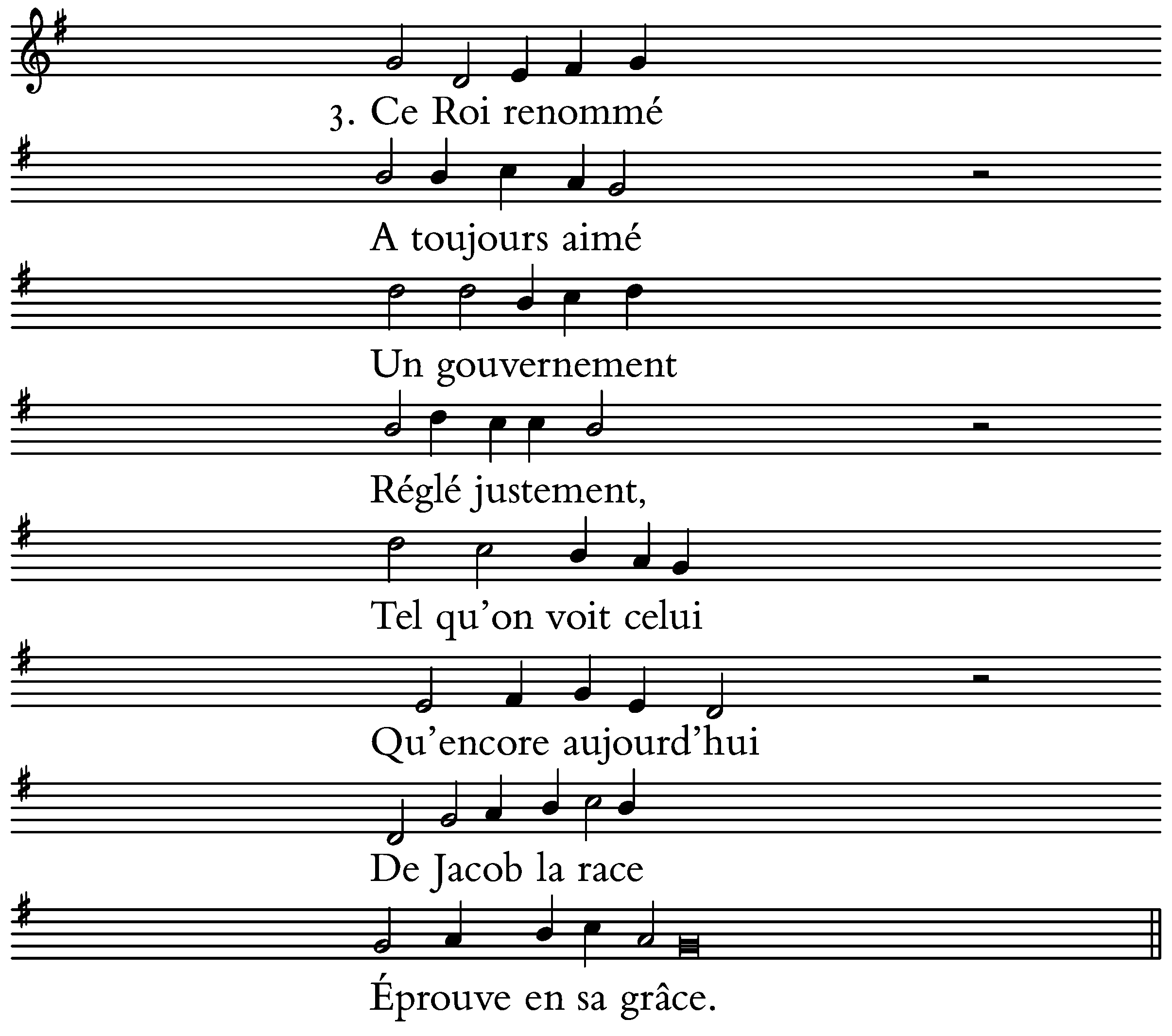 3. Ce Roi renommé

A toujours aimé

Un gouvernement

Réglé justement,

Tel qu'on voit celui

Qu'encore aujourd'hui

De Jacob la race

Éprouve en sa grâce.